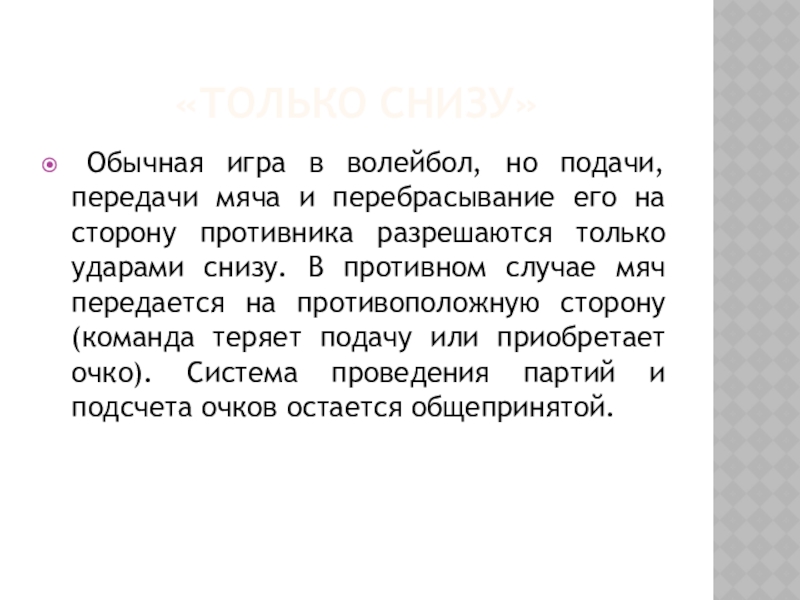 «ТОЛЬКО СНИЗУ»

Обычная игра в волейбол, но подачи, передачи мяча и перебрасывание его на сторону противника разрешаются только ударами снизу. В противном случае мяч передается на противоположную сторону (команда теряет подачу или приобретает очко). Система проведения партий и подсчета очков остается общепринятой.